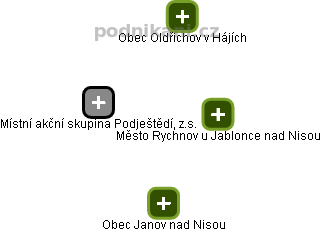 podnikani.cz
Obec Oldřichov v Hájích

Místní akční skupina Podještědí, z.s.

Město Rychnov u Jablonce nad Nisou

Obec Janov nad Nisou